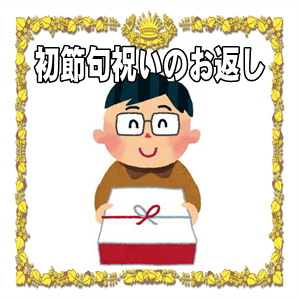 初節句祝いのお返し